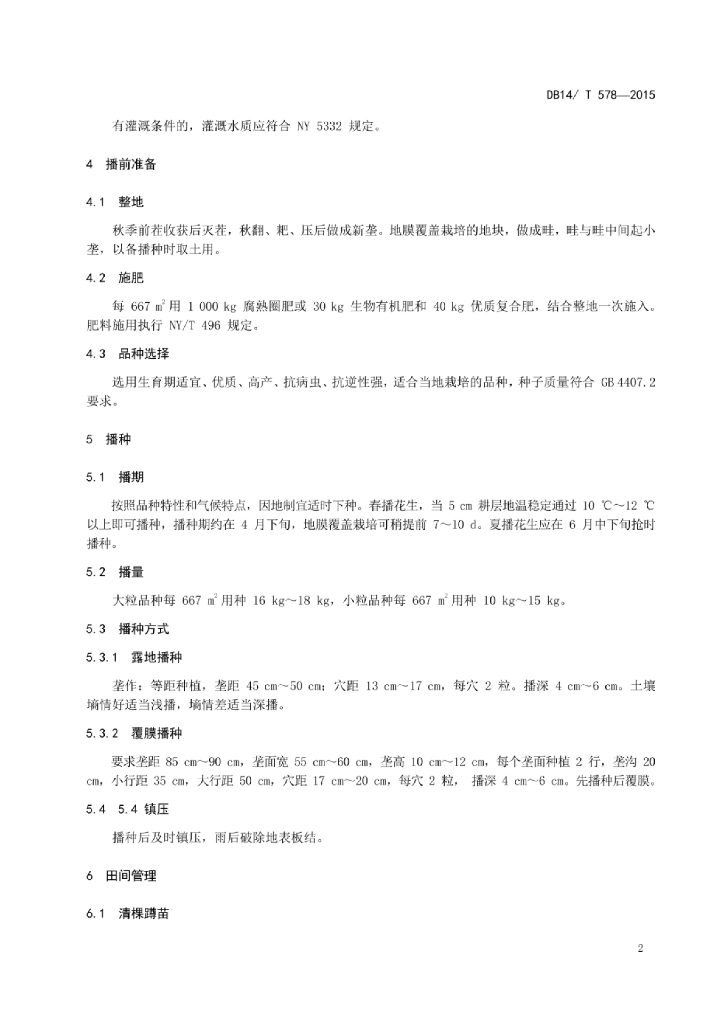 DB14/ T 578—2015

有灌溉条件的，灌溉水质应符合 NY 5332 规定。

4 播前准备

4.1 整地

秋季前茬收获后灭茬，秋翻、耙、压后做成新垄。地膜覆盖栽培的地块，做成畦，畦与畦中间起小垄，以备播种时取土用。

4.2 施肥

每 667 $m^2$ 用 1 000 kg 腐熟圈肥或 30 kg 生物有机肥和 40 kg 优质复合肥，结合整地一次施入。肥料施用执行 NY/T 496 规定。

4.3 品种选择

选用生育期适宜、优质、高产、抗病虫、抗逆性强，适合当地栽培的品种，种子质量符合 GB 4407.2 要求。

5 播种

5.1 播期

按照品种特性和气候特点，因地制宜适时下种。春播花生，当 5 cm 耕层地温稳定通过 10 ℃～12 ℃ 以上即可播种，播种期约在 4 月下旬，地膜覆盖栽培可稍提前 7～10 d。夏播花生应在 6 月中下旬抢时播种。

5.2 播量

大粒品种每 667 $m^2$ 用种 16 kg～18 kg，小粒品种每 667 $m^2$ 用种 10 kg～15 kg。

5.3 播种方式

5.3.1 露地播种

垄作：等距种植，垄距 45 cm～50 cm；穴距 13 cm～17 cm，每穴 2 粒。播深 4 cm～6 cm。土壤墒情好适当浅播，墒情差适当深播。

5.3.2 覆膜播种

要求垄距 85 cm～90 cm，垄面宽 55 cm～60 cm，垄高 10 cm～12 cm，每个垄面种植 2 行，垄沟 20 cm，小行距 35 cm，大行距 50 cm，穴距 17 cm～20 cm，每穴 2 粒， 播深 4 cm～6 cm。先播种后覆膜。

5.4 5.4 镇压

播种后及时镇压，雨后破除地表板结。

6 田间管理

6.1 清棵蹲苗

2